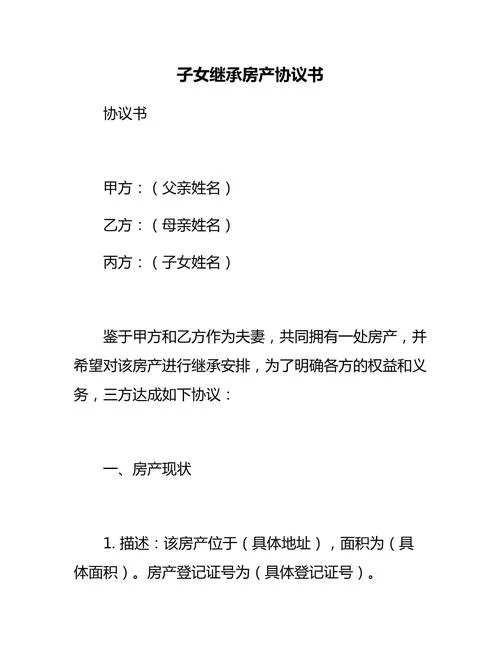 子女继承房产协议书

协议书

甲方：（父亲姓名）

乙方：（母亲姓名）

丙方：（子女姓名）

鉴于甲方和乙方作为夫妻，共同拥有一处房产，并希望对该房产进行继承安排，为了明确各方的权益和义务，三方达成如下协议：

一、房产现状

1. 描述：该房产位于（具体地址），面积为（具体面积）。房产登记证号为（具体登记证号）。